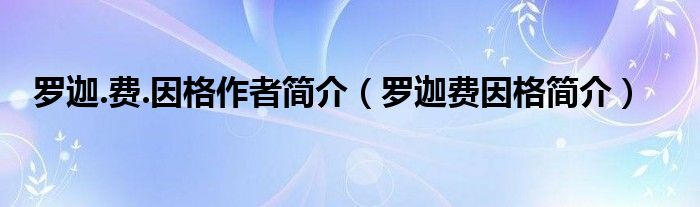 罗迦.费.因格作者简介（罗迦费因格简介）